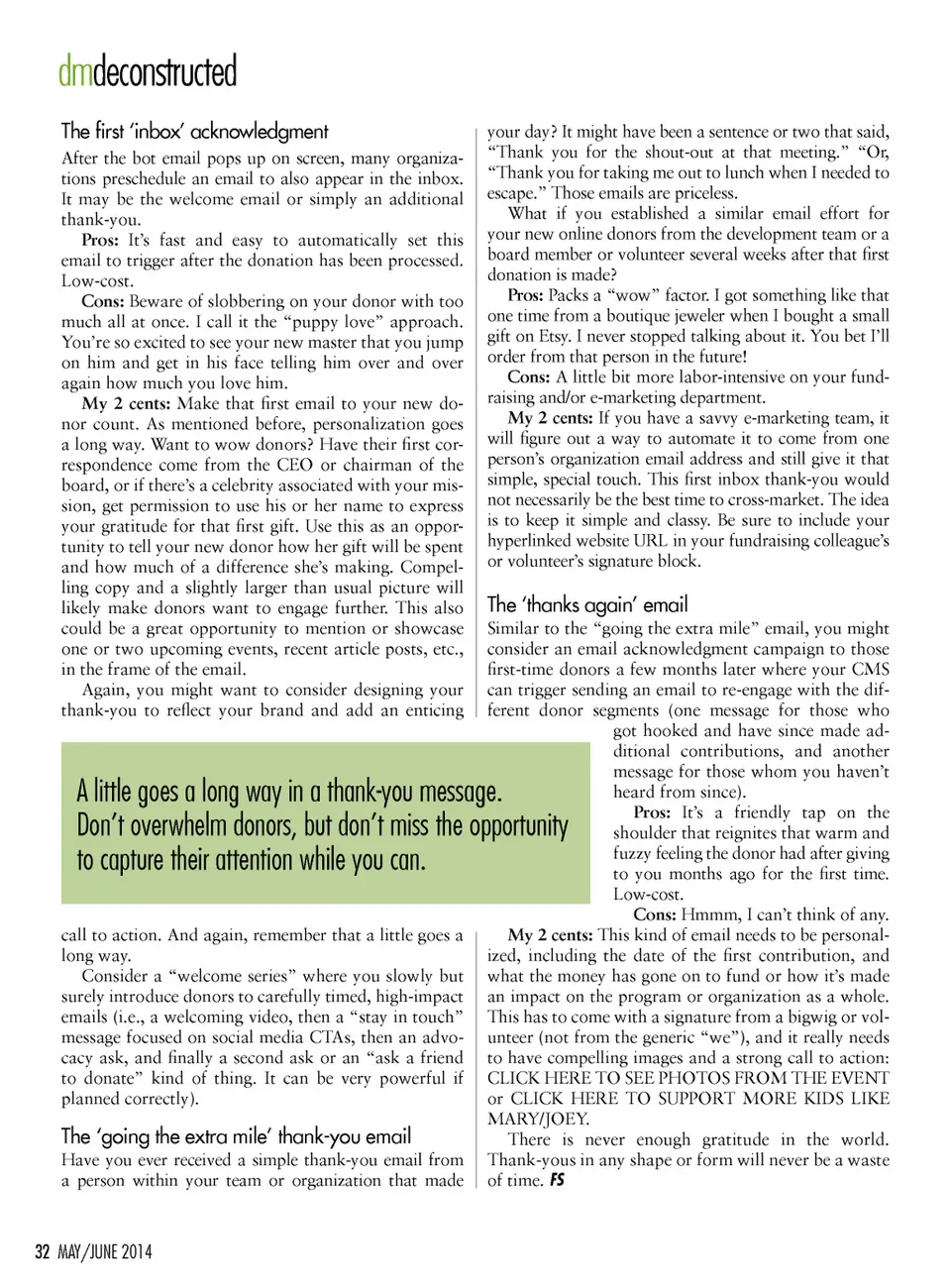 dmdeconstructed

The first 'inbox' acknowledgment

After the bot email pops up on screen, many organizations preschedule an email to also appear in the inbox. It may be the welcome email or simply an additional thank-you.

Pros: It's fast and easy to automatically set this email to trigger after the donation has been processed. Low-cost.

Cons: Beware of slobbering on your donor with too much all at once. I call it the "puppy love" approach. You're so excited to see your new master that you jump on him and get in his face telling him over and over again how much you love him.

My 2 cents: Make that first email to your new donor count. As mentioned before, personalization goes a long way. Want to wow donors? Have their first correspondence come from the CEO or chairman of the board, or if there's a celebrity associated with your mission, get permission to use his or her name to express your gratitude for that first gift. Use this as an opportunity to tell your new donor how her gift will be spent and how much of a difference she's making. Compelling copy and a slightly larger than usual picture will likely make donors want to engage further. This also could be a great opportunity to mention or showcase one or two upcoming events, recent article posts, etc., in the frame of the email.

Again, you might want to consider designing your thank-you to reflect your brand and add an enticing call to action. And again, remember that a little goes a long way.

Consider a "welcome series" where you slowly but surely introduce donors to carefully timed, high-impact emails (i.e., a welcoming video, then a "stay in touch" message focused on social media CTAs, then an advocacy ask, and finally a second ask or an "ask a friend to donate" kind of thing. It can be very powerful if planned correctly).

The 'going the extra mile' thank-you email

Have you ever received a simple thank-you email from a person within your team or organization that made your day? It might have been a sentence or two that said, "Thank you for the shout-out at that meeting." "Or, "Thank you for taking me out to lunch when I needed to escape." Those emails are priceless.

What if you established a similar email effort for your new online donors from the development team or a board member or volunteer several weeks after that first donation is made?

Pros: Packs a "wow" factor. I got something like that one time from a boutique jeweler when I bought a small gift on Etsy. I never stopped talking about it. You bet I'll order from that person in the future!

Cons: A little bit more labor-intensive on your fundraising and/or e-marketing department.

My 2 cents: If you have a savvy e-marketing team, it will figure out a way to automate it to come from one person's organization email address and still give it that simple, special touch. This first inbox thank-you would not necessarily be the best time to cross-market. The idea is to keep it simple and classy. Be sure to include your hyperlinked website URL in your fundraising colleague's or volunteer's signature block.

The 'thanks again' email

Similar to the "going the extra mile" email, you might consider an email acknowledgment campaign to those first-time donors a few months later where your CMS can trigger sending an email to re-engage with the different donor segments (one message for those who got hooked and have since made additional contributions, and another message for those whom you haven't heard from since).

Pros: It's a friendly tap on the shoulder that reignites that warm and fuzzy feeling the donor had after giving to you months ago for the first time. Low-cost.

Cons: Hmmm, I can't think of any.

My 2 cents: This kind of email needs to be personalized, including the date of the first contribution, and what the money has gone on to fund or how it's made an impact on the program or organization as a whole. This has to come with a signature from a bigwig or volunteer (not from the generic "we"), and it really needs to have compelling images and a strong call to action: CLICK HERE TO SEE PHOTOS FROM THE EVENT or CLICK HERE TO SUPPORT MORE KIDS LIKE MARY/JOEY.

There is never enough gratitude in the world. Thank-yous in any shape or form will never be a waste of time. FS

A little goes a long way in a thank-you message. Don't overwhelm donors, but don't miss the opportunity to capture their attention while you can.

32 MAY/JUNE 2014